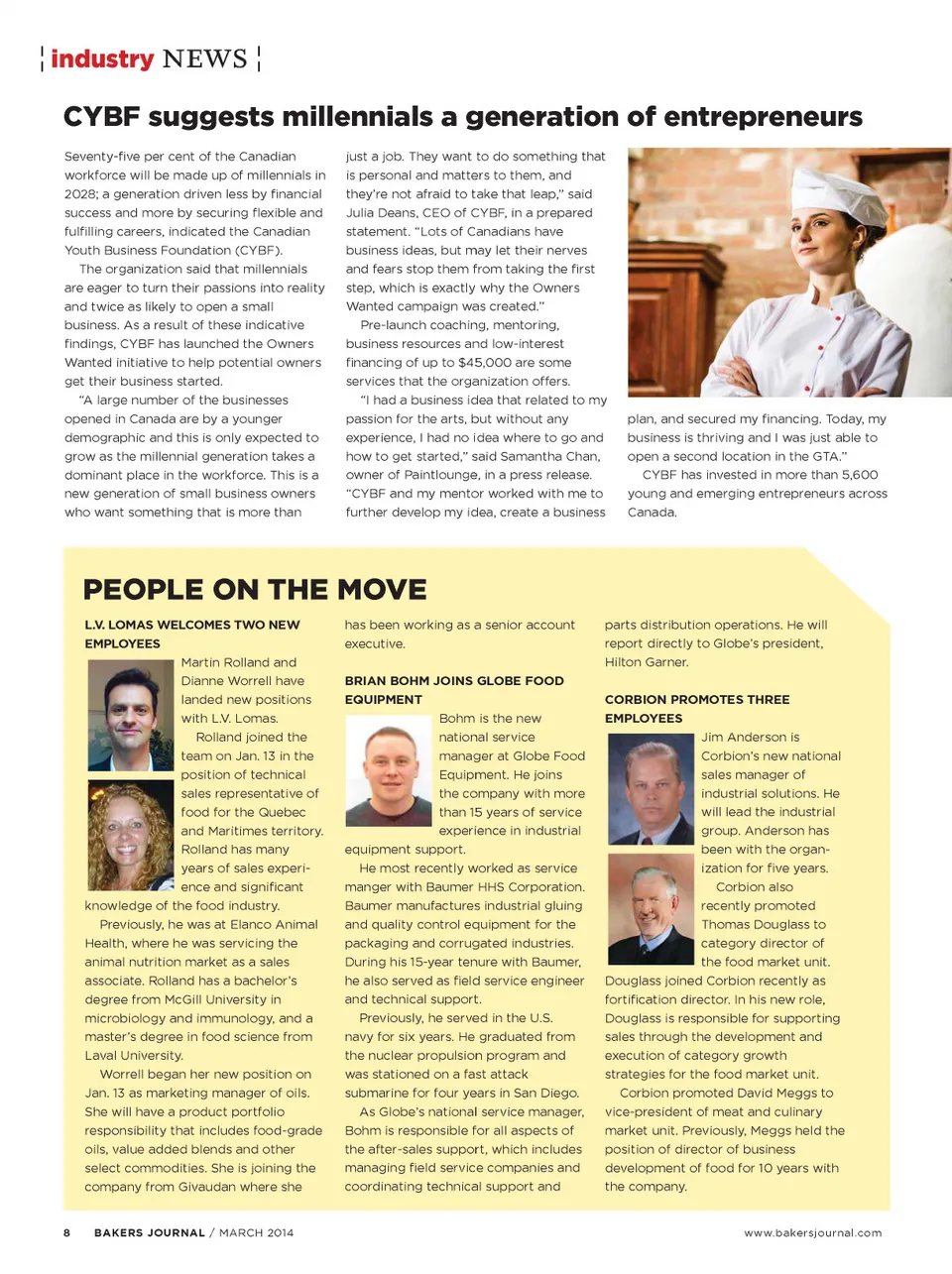 industry NEWS

CYBF suggests millennials a generation of entrepreneurs

Seventy-five per cent of the Canadian workforce will be made up of millennials in 2028; a generation driven less by financial success and more by securing flexible and fulfilling careers, indicated the Canadian Youth Business Foundation (CYBF).

The organization said that millennials are eager to turn their passions into reality and twice as likely to open a small business. As a result of these indicative findings, CYBF has launched the Owners Wanted initiative to help potential owners get their business started.

"A large number of the businesses opened in Canada are by a younger demographic and this is only expected to grow as the millennial generation takes a dominant place in the workforce. This is a new generation of small business owners who want something that is more than just a job. They want to do something that is personal and matters to them, and they're not afraid to take that leap," said Julia Deans, CEO of CYBF, in a prepared statement. "Lots of Canadians have business ideas, but may let their nerves and fears stop them from taking the first step, which is exactly why the Owners Wanted campaign was created."

Pre-launch coaching, mentoring, business resources and low-interest financing of up to $45,000 are some services that the organization offers.

"I had a business idea that related to my passion for the arts, but without any experience, I had no idea where to go and how to get started," said Samantha Chan, owner of Paintlounge, in a press release. "CYBF and my mentor worked with me to further develop my idea, create a business plan, and secured my financing. Today, my business is thriving and I was just able to open a second location in the GTA."

CYBF has invested in more than 5,600 young and emerging entrepreneurs across Canada.

PEOPLE ON THE MOVE

L.V. LOMAS WELCOMES TWO NEW EMPLOYEES

Martin Rolland and Dianne Worrell have landed new positions with L.V. Lomas.

Rolland joined the team on Jan. 13 in the position of technical sales representative of food for the Quebec and Maritimes territory. Rolland has many years of sales experience and significant knowledge of the food industry.

Previously, he was at Elanco Animal Health, where he was servicing the animal nutrition market as a sales associate. Rolland has a bachelor's degree from McGill University in microbiology and immunology, and a master's degree in food science from Laval University.

Worrell began her new position on Jan. 13 as marketing manager of oils. She will have a product portfolio responsibility that includes food-grade oils, value added blends and other select commodities. She is joining the company from Givaudan where she has been working as a senior account executive.

BRIAN BOHM JOINS GLOBE FOOD EQUIPMENT

Bohm is the new national service manager at Globe Food Equipment. He joins the company with more than 15 years of service experience in industrial equipment support.

He most recently worked as service manger with Baumer HHS Corporation. Baumer manufactures industrial gluing and quality control equipment for the packaging and corrugated industries. During his 15-year tenure with Baumer, he also served as field service engineer and technical support.

Previously, he served in the U.S. navy for six years. He graduated from the nuclear propulsion program and was stationed on a fast attack submarine for four years in San Diego.

As Globe's national service manager, Bohm is responsible for all aspects of the after-sales support, which includes managing field service companies and coordinating technical support and parts distribution operations. He will report directly to Globe's president, Hilton Garner.

CORBION PROMOTES THREE EMPLOYEES

Jim Anderson is Corbion's new national sales manager of industrial solutions. He will lead the industrial group. Anderson has been with the organization for five years.

Corbion also recently promoted Thomas Douglass to category director of the food market unit. Douglass joined Corbion recently as fortification director. In his new role, Douglass is responsible for supporting sales through the development and execution of category growth strategies for the food market unit.

Corbion promoted David Meggs to vice-president of meat and culinary market unit. Previously, Meggs held the position of director of business development of food for 10 years with the company.

8 BAKERS JOURNAL / MARCH 2014 www.bakersjournal.com